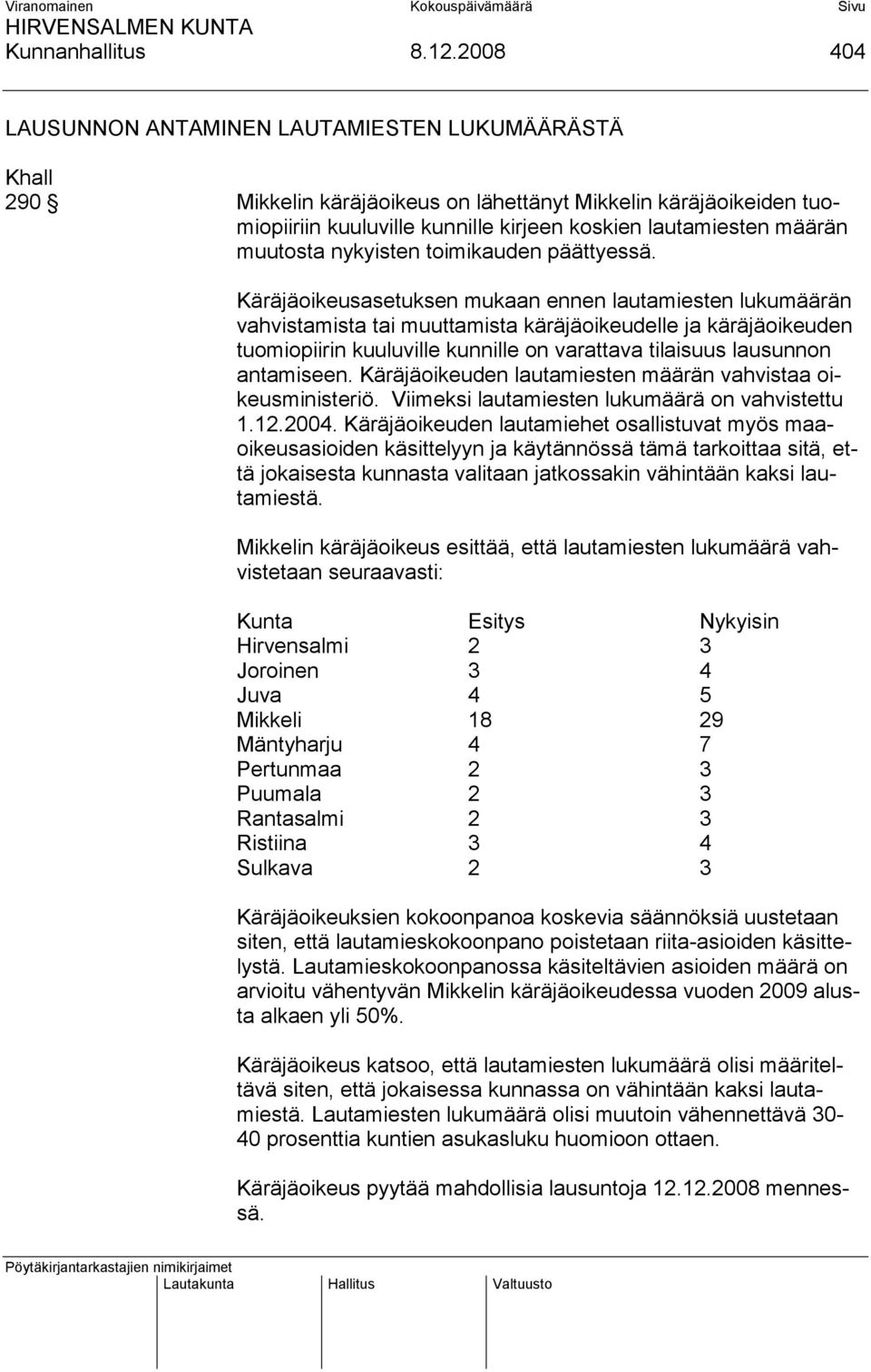 Viranomainen Kokouspäivämäärä Sivu
HIRVENSALMEN KUNTA
Kunnanhallitus 8.12.2008 404

LAUSUNNON ANTAMINEN LAUTAMIESTEN LUKUMÄÄRÄSTÄ

Khall
290 §

Mikkelin käräjäoikeus on lähettänyt Mikkelin käräjäoikeiden tuomiopiiriin kuuluville kunnille kirjeen koskien lautamiesten määrän muutosta nykyisten toimikauden päättyessä.

Käräjäoikeusasetuksen mukaan ennen lautamiesten lukumäärän vahvistamista tai muuttamista käräjäoikeudelle ja käräjäoikeuden tuomiopiirin kuuluville kunnille on varattava tilaisuus lausunnon antamiseen. Käräjäoikeuden lautamiesten määrän vahvistaa oikeusministeriö. Viimeksi lautamiesten lukumäärä on vahvistettu 1.12.2004. Käräjäoikeuden lautamiehet osallistuvat myös maaoikeusasioiden käsittelyyn ja käytännössä tämä tarkoittaa sitä, että jokaisesta kunnasta valitaan jatkossakin vähintään kaksi lautamiestä.

Mikkelin käräjäoikeus esittää, että lautamiesten lukumäärä vahvistetaan seuraavasti:

| Kunta | Esitys | Nykyisin |
|---|---|---|
| Hirvensalmi | 2 | 3 |
| Joroinen | 3 | 4 |
| Juva | 4 | 5 |
| Mikkeli | 18 | 29 |
| Mäntyharju | 4 | 7 |
| Pertunmaa | 2 | 3 |
| Puumala | 2 | 3 |
| Rantasalmi | 2 | 3 |
| Ristiina | 3 | 4 |
| Sulkava | 2 | 3 |

Käräjäoikeuksien kokoonpanoa koskevia säännöksiä uustetaan siten, että lautamieskokoonpano poistetaan riita-asioiden käsittelystä. Lautamieskokoonpanossa käsiteltävien asioiden määrä on arvioitu vähentyvän Mikkelin käräjäoikeudessa vuoden 2009 alusta alkaen yli 50%.

Käräjäoikeus katsoo, että lautamiesten lukumäärä olisi määriteltävä siten, että jokaisessa kunnassa on vähintään kaksi lautamiestä. Lautamiesten lukumäärä olisi muutoin vähennettävä 30-40 prosenttia kuntien asukasluku huomioon ottaen.

Käräjäoikeus pyytää mahdollisia lausuntoja 12.12.2008 mennessä.

Pöytäkirjantarkastajien nimikirjaimet
Lautakunta Hallitus Valtuusto